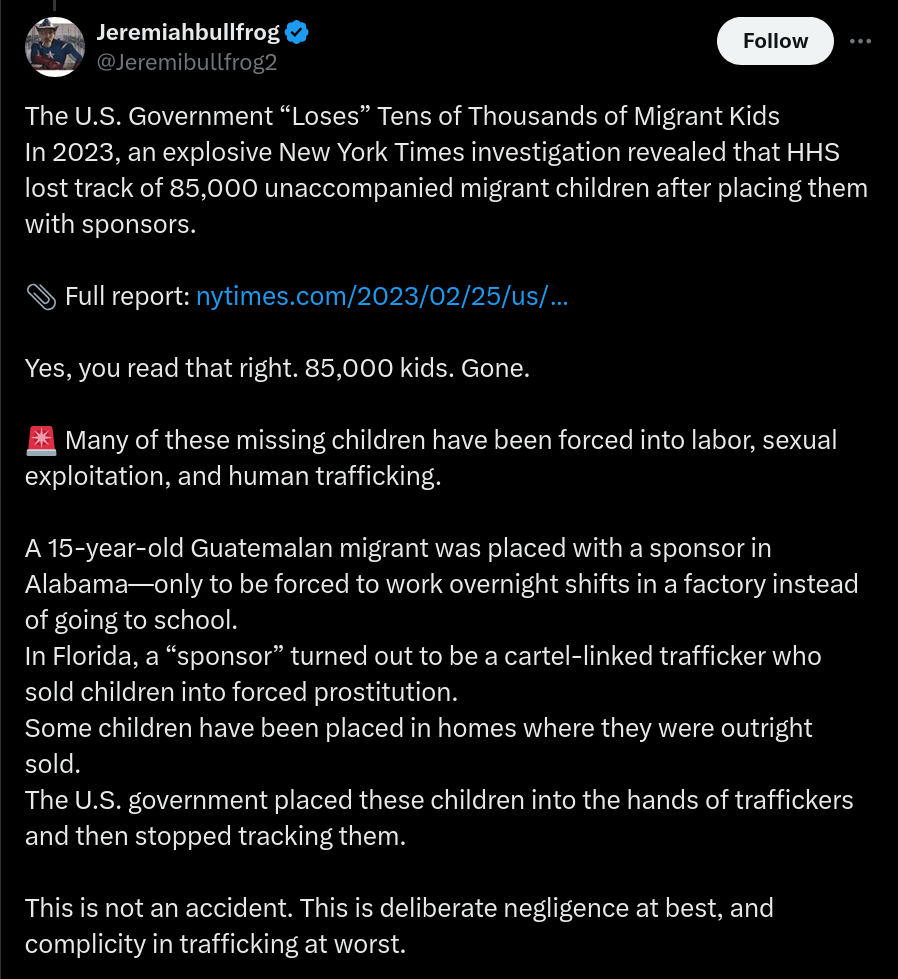 Jeremiahbullfrog
@Jeremibullfrog2

Follow

The U.S. Government “Loses” Tens of Thousands of Migrant Kids
In 2023, an explosive New York Times investigation revealed that HHS lost track of 85,000 unaccompanied migrant children after placing them with sponsors.

📎 Full report: nytimes.com/2023/02/25/us/...

Yes, you read that right. 85,000 kids. Gone.

🚨 Many of these missing children have been forced into labor, sexual exploitation, and human trafficking.

A 15-year-old Guatemalan migrant was placed with a sponsor in Alabama—only to be forced to work overnight shifts in a factory instead of going to school.
In Florida, a “sponsor” turned out to be a cartel-linked trafficker who sold children into forced prostitution.
Some children have been placed in homes where they were outright sold.
The U.S. government placed these children into the hands of traffickers and then stopped tracking them.

This is not an accident. This is deliberate negligence at best, and complicity in trafficking at worst.